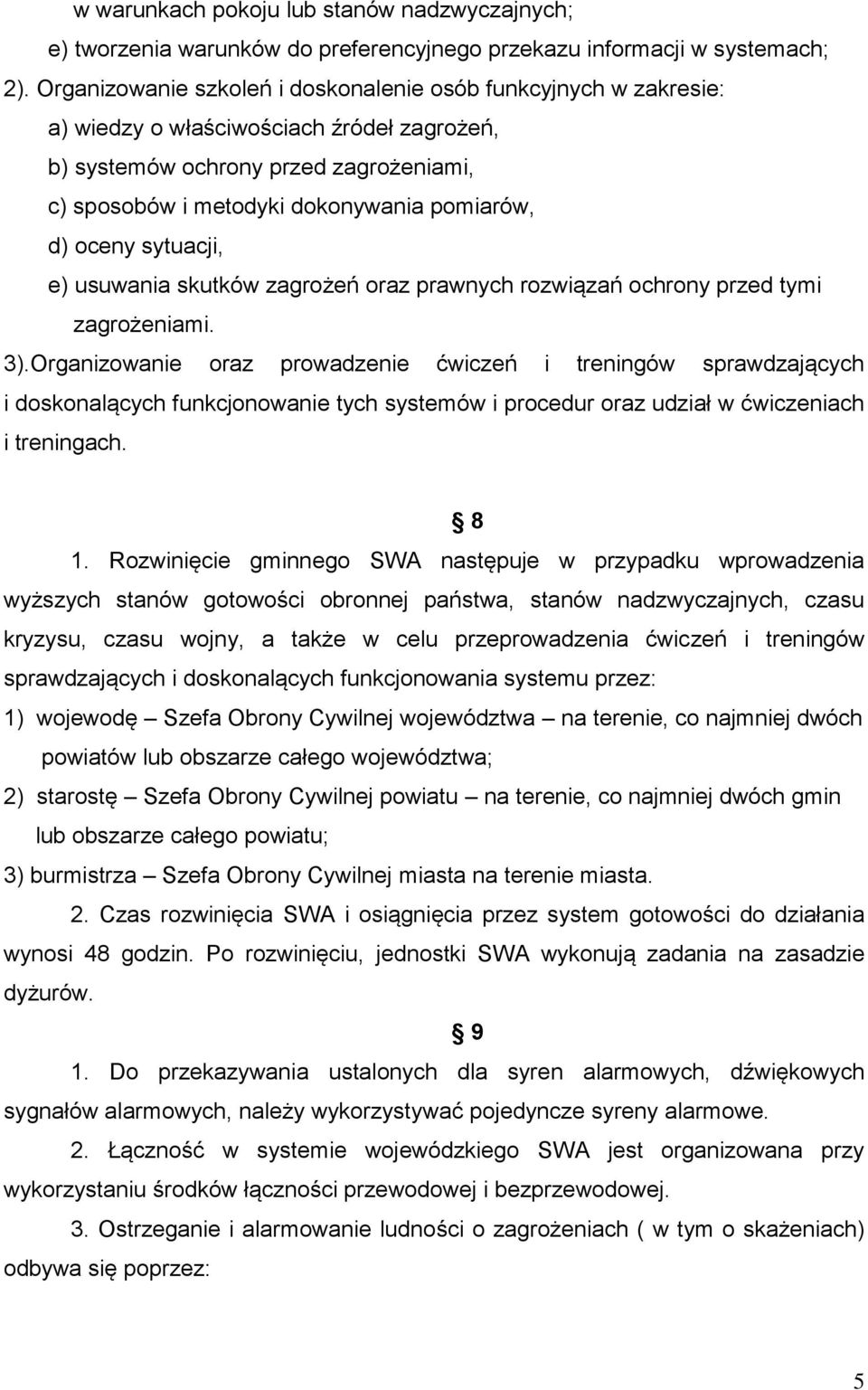 w warunkach pokoju lub stanów nadzwyczajnych;

e) tworzenia warunków do preferencyjnego przekazu informacji w systemach;

2). Organizowanie szkoleń i doskonalenie osób funkcyjnych w zakresie:

a) wiedzy o właściwościach źródeł zagrożeń,

b) systemów ochrony przed zagrożeniami,

c) sposobów i metodyki dokonywania pomiarów,

d) oceny sytuacji,

e) usuwania skutków zagrożeń oraz prawnych rozwiązań ochrony przed tymi zagrożeniami.

3).Organizowanie oraz prowadzenie ćwiczeń i treningów sprawdzających i doskonalących funkcjonowanie tych systemów i procedur oraz udział w ćwiczeniach i treningach.

8

1. Rozwinięcie gminnego SWA następuje w przypadku wprowadzenia wyższych stanów gotowości obronnej państwa, stanów nadzwyczajnych, czasu kryzysu, czasu wojny, a także w celu przeprowadzenia ćwiczeń i treningów sprawdzających i doskonalących funkcjonowania systemu przez:

1) wojewodę – Szefa Obrony Cywilnej województwa – na terenie, co najmniej dwóch powiatów lub obszarze całego województwa;

2) starostę – Szefa Obrony Cywilnej powiatu – na terenie, co najmniej dwóch gmin lub obszarze całego powiatu;

3) burmistrza – Szefa Obrony Cywilnej miasta na terenie miasta.

2. Czas rozwinięcia SWA i osiągnięcia przez system gotowości do działania wynosi 48 godzin. Po rozwinięciu, jednostki SWA wykonują zadania na zasadzie dyżurów.

9

1. Do przekazywania ustalonych dla syren alarmowych, dźwiękowych sygnałów alarmowych, należy wykorzystywać pojedyncze syreny alarmowe.

2. Łączność w systemie wojewódzkiego SWA jest organizowana przy wykorzystaniu środków łączności przewodowej i bezprzewodowej.

3. Ostrzeganie i alarmowanie ludności o zagrożeniach ( w tym o skażeniach) odbywa się poprzez:

5